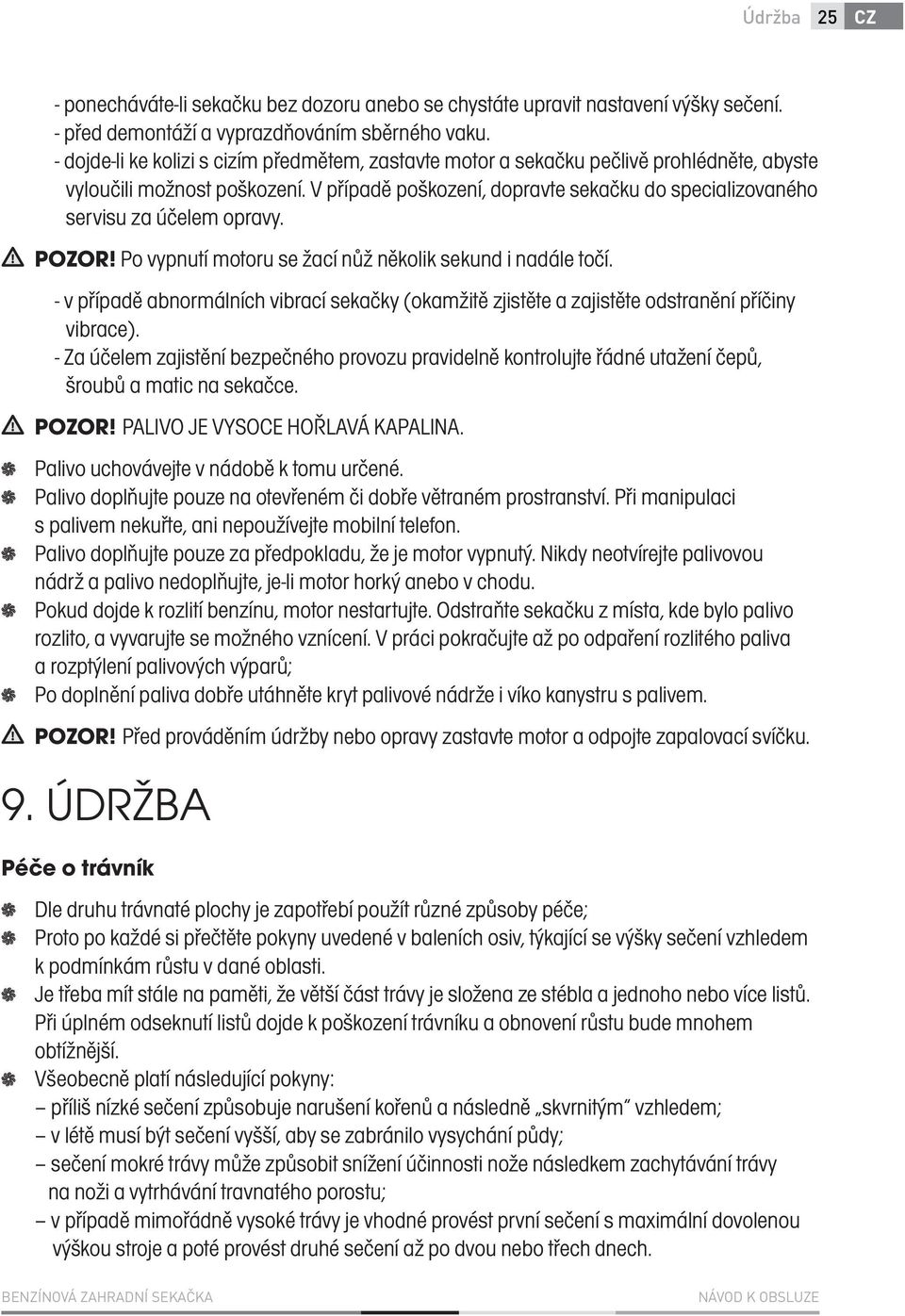 Údržba 25 CZ

- ponecháváte-li sekačku bez dozoru anebo se chystáte upravit nastavení výšky sečení.
- před demontáží a vyprazdňováním sběrného vaku.
- dojde-li ke kolizi s cizím předmětem, zastavte motor a sekačku pečlivě prohlédněte, abyste vyloučili možnost poškození. V případě poškození, dopravte sekačku do specializovaného servisu za účelem opravy.

POZOR! Po vypnutí motoru se žací nůž několik sekund i nadále točí.

- v případě abnormálních vibrací sekačky (okamžitě zjistěte a zajistěte odstranění příčiny vibrace).
- Za účelem zajistění bezpečného provozu pravidelně kontrolujte řádné utažení čepů, šroubů a matic na sekačce.

POZOR! PALIVO JE VYSOCE HOŘLAVÁ KAPALINA.

Palivo uchovávejte v nádobě k tomu určené.
Palivo doplňujte pouze na otevřeném či dobře větraném prostranství. Při manipulaci s palivem nekuřte, ani nepoužívejte mobilní telefon.
Palivo doplňujte pouze za předpokladu, že je motor vypnutý. Nikdy neotvírejte palivovou nádrž a palivo nedoplňujte, je-li motor horký anebo v chodu.
Pokud dojde k rozlití benzínu, motor nestartujte. Odstraňte sekačku z místa, kde bylo palivo rozlito, a vyvarujte se možného vznícení. V práci pokračujte až po odpaření rozlitého paliva a rozptýlení palivových výparů;
Po doplnění paliva dobře utáhněte kryt palivové nádrže i víko kanystru s palivem.

POZOR! Před prováděním údržby nebo opravy zastavte motor a odpojte zapalovací svíčku.

9. ÚDRŽBA

Péče o trávník

Dle druhu trávnaté plochy je zapotřebí použít různé způsoby péče;
Proto po každé si přečtěte pokyny uvedené v baleních osiv, týkající se výšky sečení vzhledem k podmínkám růstu v dané oblasti.
Je třeba mít stále na paměti, že větší část trávy je složena ze stébla a jednoho nebo více listů. Při úplném odseknutí listů dojde k poškození trávníku a obnovení růstu bude mnohem obtížnější.
Všeobecně platí následující pokyny:
– příliš nízké sečení způsobuje narušení kořenů a následně „skvrnitým" vzhledem;
– v létě musí být sečení vyšší, aby se zabránilo vysychání půdy;
– sečení mokré trávy může způsobit snížení účinnosti nože následkem zachytávání trávy na noži a vytrhávání travnatého porostu;
– v případě mimořádně vysoké trávy je vhodné provést první sečení s maximální dovolenou výškou stroje a poté provést druhé sečení až po dvou nebo třech dnech.

BENZÍNOVÁ ZAHRADNÍ SEKAČKA NÁVOD K OBSLUZE